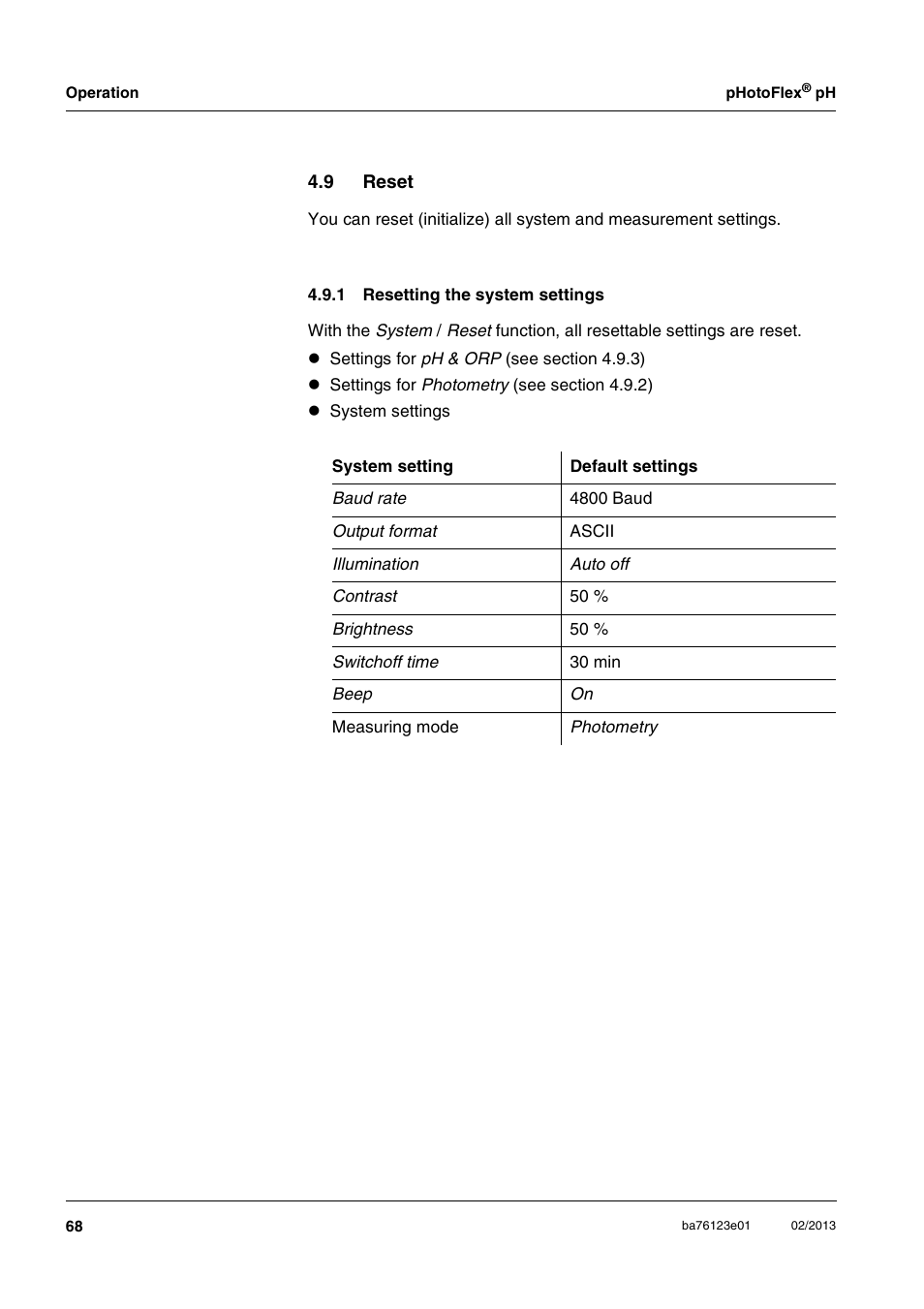 Operation

pHotoFlex® pH

4.9 Reset

You can reset (initialize) all system and measurement settings.

4.9.1 Resetting the system settings

With the System / Reset function, all resettable settings are reset.

● Settings for pH & ORP (see section 4.9.3)
● Settings for Photometry (see section 4.9.2)
● System settings

| System setting | Default settings |
|---|---|
| Baud rate | 4800 Baud |
| Output format | ASCII |
| Illumination | Auto off |
| Contrast | 50 % |
| Brightness | 50 % |
| Switchoff time | 30 min |
| Beep | On |
| Measuring mode | Photometry |

68

ba76123e01 02/2013